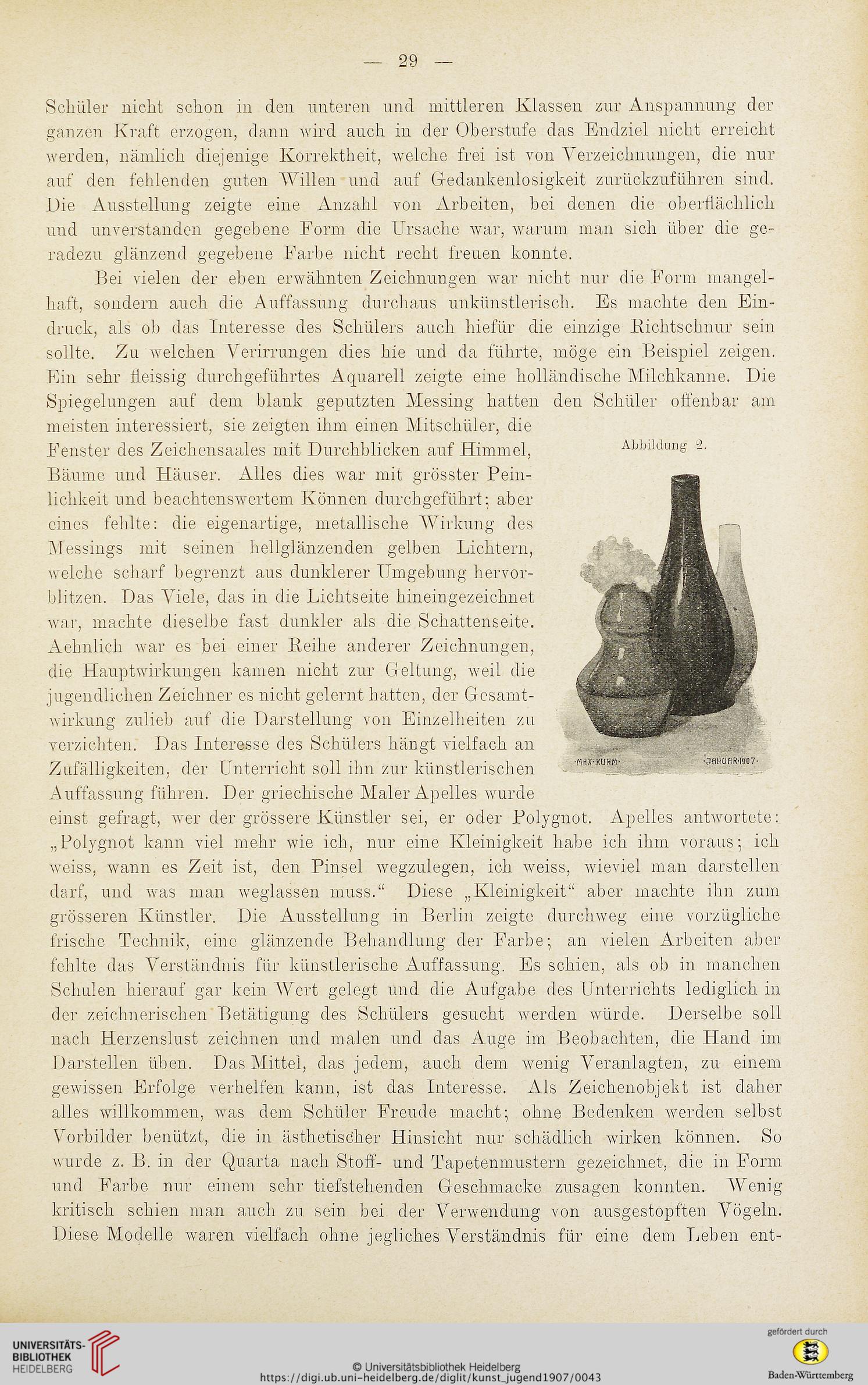 — 29 —

Schüler nicht schon in den unteren und mittleren Klassen zur Anspannung der ganzen Kraft erzogen, dann wird auch in der Oberstufe das Endziel nicht erreicht werden, nämlich diejenige Korrektheit, welche frei ist von Verzeichnungen, die nur auf den fehlenden guten Willen und auf Gedankenlosigkeit zurückzuführen sind. Die Ausstellung zeigte eine Anzahl von Arbeiten, bei denen die oberflächlich und unverstanden gegebene Form die Ursache war, warum man sich über die geradezu glänzend gegebene Farbe nicht recht freuen konnte.

Bei vielen der eben erwähnten Zeichnungen war nicht nur die Form mangelhaft, sondern auch die Auffassung durchaus unkünstlerisch. Es machte den Eindruck, als ob das Interesse des Schülers auch hiefür die einzige Richtschnur sein sollte. Zu welchen Verirrungen dies hie und da führte, möge ein Beispiel zeigen. Ein sehr fleissig durchgeführtes Aquarell zeigte eine holländische Milchkanne. Die Spiegelungen auf dem blank geputzten Messing hatten den Schüler offenbar am meisten interessiert, sie zeigten ihm einen Mitschüler, die Fenster des Zeichensaales mit Durchblicken auf Himmel, Bäume und Häuser. Alles dies war mit grösster Peinlichkeit und beachtenswertem Können durchgeführt; aber eines fehlte: die eigenartige, metallische Wirkung des Messings mit seinen hellglänzenden gelben Lichtern, welche scharf begrenzt aus dunklerer Umgebung hervorblitzen. Das Viele, das in die Lichtseite hineingezeichnet war, machte dieselbe fast dunkler als die Schattenseite. Aehnlich war es bei einer Reihe anderer Zeichnungen, die Hauptwirkungen kamen nicht zur Geltung, weil die jugendlichen Zeichner es nicht gelernt hatten, der Gesamtwirkung zulieb auf die Darstellung von Einzelheiten zu verzichten. Das Interesse des Schülers hängt vielfach an Zufälligkeiten, der Unterricht soll ihn zur künstlerischen Auffassung führen. Der griechische Maler Apelles wurde einst gefragt, wer der grössere Künstler sei, er oder Polygnot. Apelles antwortete: „Polygnot kann viel mehr wie ich, nur eine Kleinigkeit habe ich ihm voraus; ich weiss, wann es Zeit ist, den Pinsel wegzulegen, ich weiss, wieviel man darstellen darf, und was man weglassen muss.“ Diese „Kleinigkeit“ aber machte ihn zum grösseren Künstler. Die Ausstellung in Berlin zeigte durchweg eine vorzügliche frische Technik, eine glänzende Behandlung der Farbe; an vielen Arbeiten aber fehlte das Verständnis für künstlerische Auffassung. Es schien, als ob in manchen Schulen hierauf gar kein Wert gelegt und die Aufgabe des Unterrichts lediglich in der zeichnerischen Betätigung des Schülers gesucht werden würde. Derselbe soll nach Herzenslust zeichnen und malen und das Auge im Beobachten, die Hand im Darstellen üben. Das Mittel, das jedem, auch dem wenig Veranlagten, zu einem gewissen Erfolge verhelfen kann, ist das Interesse. Als Zeichenobjekt ist daher alles willkommen, was dem Schüler Freude macht; ohne Bedenken werden selbst Vorbilder benützt, die in ästhetischer Hinsicht nur schädlich wirken können. So wurde z. B. in der Quarta nach Stoff- und Tapetenmustern gezeichnet, die in Form und Farbe nur einem sehr tiefstehenden Geschmacke zusagen konnten. Wenig kritisch schien man auch zu sein bei der Verwendung von ausgestopften Vögeln. Diese Modelle waren vielfach ohne jegliches Verständnis für eine dem Leben ent-

Abbildung 2.

·MAX·KUHM· ·JANUAR·1907·

UNIVERSITÄTS-BIBLIOTHEK HEIDELBERG
© Universitätsbibliothek Heidelberg
https://digi.ub.uni-heidelberg.de/diglit/kunst_jugend1907/0043
gefördert durch
Baden-Württemberg